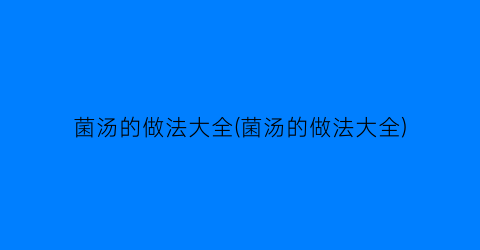 菌汤的做法大全(菌汤的做法大全)